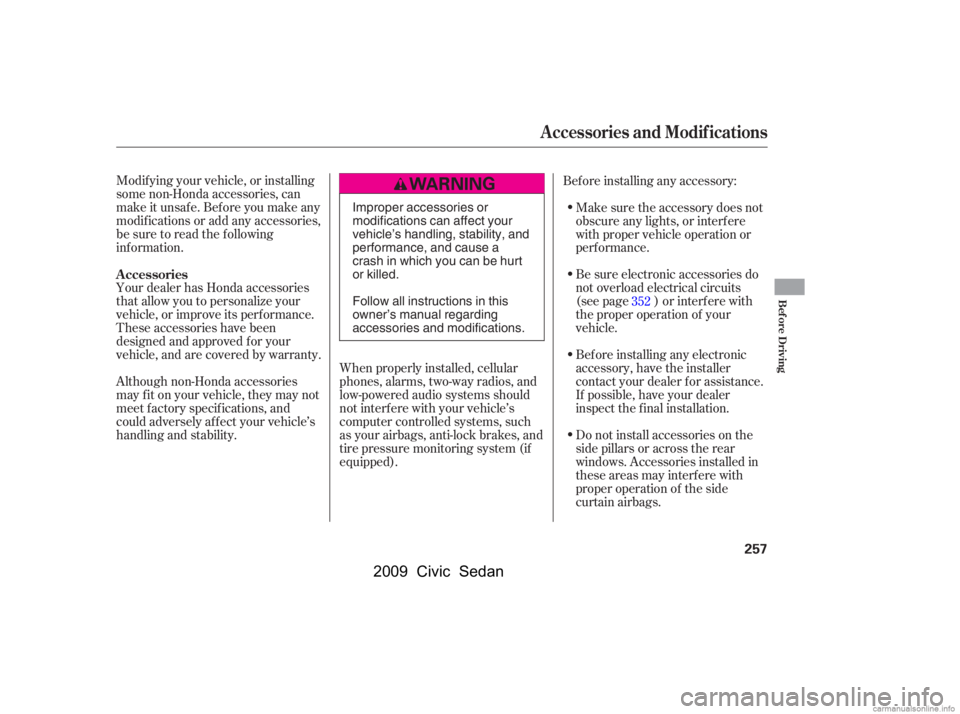 Accessories and Modifications

Modifying your vehicle, or installing some non-Honda accessories, can make it unsafe. Before you make any modifications or add any accessories, be sure to read the following information.

Accessories

Your dealer has Honda accessories that allow you to personalize your vehicle, or improve its performance. These accessories have been designed and approved for your vehicle, and are covered by warranty.

Although non-Honda accessories may fit on your vehicle, they may not meet factory specifications, and could adversely affect your vehicle's handling and stability.

WARNING

Improper accessories or modifications can affect your vehicle's handling, stability, and performance, and cause a crash in which you can be hurt or killed.

Follow all instructions in this owner's manual regarding accessories and modifications.

When properly installed, cellular phones, alarms, two-way radios, and low-powered audio systems should not interfere with your vehicle's computer controlled systems, such as your airbags, anti-lock brakes, and tire pressure monitoring system (if equipped).

Before installing any accessory:

• Make sure the accessory does not obscure any lights, or interfere with proper vehicle operation or performance.

• Be sure electronic accessories do not overload electrical circuits (see page 352 ) or interfere with the proper operation of your vehicle.

• Before installing any electronic accessory, have the installer contact your dealer for assistance. If possible, have your dealer inspect the final installation.

• Do not install accessories on the side pillars or across the rear windows. Accessories installed in these areas may interfere with proper operation of the side curtain airbags.

Before Driving

257

2009 Civic Sedan

carmanualsonline.info